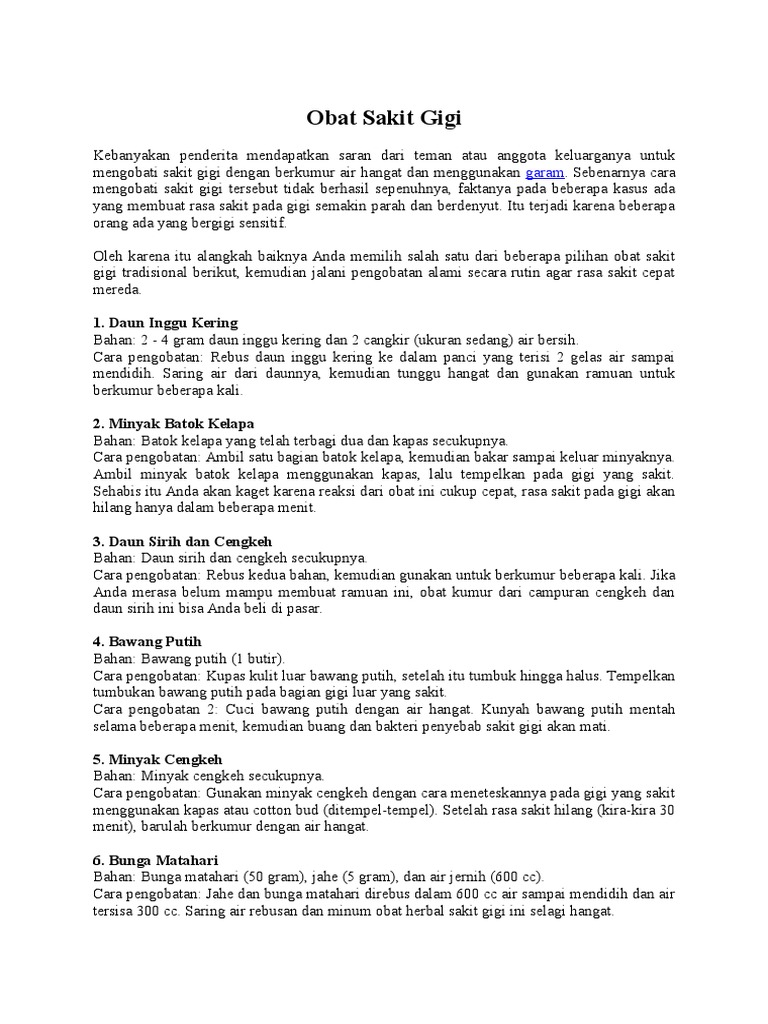 Obat Sakit Gigi

Kebanyakan penderita mendapatkan saran dari teman atau anggota keluarganya untuk mengobati sakit gigi dengan berkumur air hangat dan menggunakan garam. Sebenarnya cara mengobati sakit gigi tersebut tidak berhasil sepenuhnya, faktanya pada beberapa kasus ada yang membuat rasa sakit pada gigi semakin parah dan berdenyut. Itu terjadi karena beberapa orang ada yang bergigi sensitif.

Oleh karena itu alangkah baiknya Anda memilih salah satu dari beberapa pilihan obat sakit gigi tradisional berikut, kemudian jalani pengobatan alami secara rutin agar rasa sakit cepat mereda.

1. Daun Inggu Kering
Bahan: 2 - 4 gram daun inggu kering dan 2 cangkir (ukuran sedang) air bersih.
Cara pengobatan: Rebus daun inggu kering ke dalam panci yang terisi 2 gelas air sampai mendidih. Saring air dari daunnya, kemudian tunggu hangat dan gunakan ramuan untuk berkumur beberapa kali.

2. Minyak Batok Kelapa
Bahan: Batok kelapa yang telah terbagi dua dan kapas secukupnya.
Cara pengobatan: Ambil satu bagian batok kelapa, kemudian bakar sampai keluar minyaknya. Ambil minyak batok kelapa menggunakan kapas, lalu tempelkan pada gigi yang sakit. Sehabis itu Anda akan kaget karena reaksi dari obat ini cukup cepat, rasa sakit pada gigi akan hilang hanya dalam beberapa menit.

3. Daun Sirih dan Cengkeh
Bahan: Daun sirih dan cengkeh secukupnya.
Cara pengobatan: Rebus kedua bahan, kemudian gunakan untuk berkumur beberapa kali. Jika Anda merasa belum mampu membuat ramuan ini, obat kumur dari campuran cengkeh dan daun sirih ini bisa Anda beli di pasar.

4. Bawang Putih
Bahan: Bawang putih (1 butir).
Cara pengobatan: Kupas kulit luar bawang putih, setelah itu tumbuk hingga halus. Tempelkan tumbukan bawang putih pada bagian gigi luar yang sakit.
Cara pengobatan 2: Cuci bawang putih dengan air hangat. Kunyah bawang putih mentah selama beberapa menit, kemudian buang dan bakteri penyebab sakit gigi akan mati.

5. Minyak Cengkeh
Bahan: Minyak cengkeh secukupnya.
Cara pengobatan: Gunakan minyak cengkeh dengan cara meneteskannya pada gigi yang sakit menggunakan kapas atau cotton bud (ditempel-tempel). Setelah rasa sakit hilang (kira-kira 30 menit), barulah berkumur dengan air hangat.

6. Bunga Matahari
Bahan: Bunga matahari (50 gram), jahe (5 gram), dan air jernih (600 cc).
Cara pengobatan: Jahe dan bunga matahari direbus dalam 600 cc air sampai mendidih dan air tersisa 300 cc. Saring air rebusan dan minum obat herbal sakit gigi ini selagi hangat.